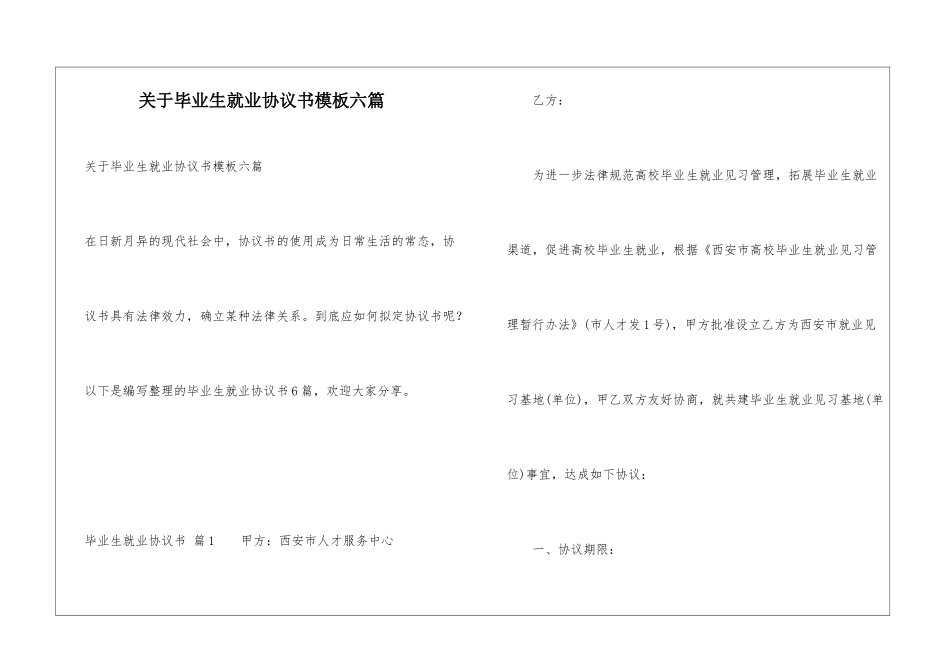 关于毕业生就业协议书模板六篇

关于毕业生就业协议书模板六篇

在日新月异的现代社会中，协议书的使用成为日常生活的常态，协议书具有法律效力，确立某种法律关系。到底应如何拟定协议书呢？以下是编写整理的毕业生就业协议书6篇，欢迎大家分享。

毕业生就业协议书 篇1 甲方：西安市人才服务中心

乙方：

为进一步法律规范高校毕业生就业见习管理，拓展毕业生就业渠道，促进高校毕业生就业，根据《西安市高校毕业生就业见习管理暂行办法》（市人才发1号），甲方批准设立乙方为西安市就业见习基地(单位)，甲乙双方友好协商，就共建毕业生就业见习基地(单位)事宜，达成如下协议：

一、协议期限：